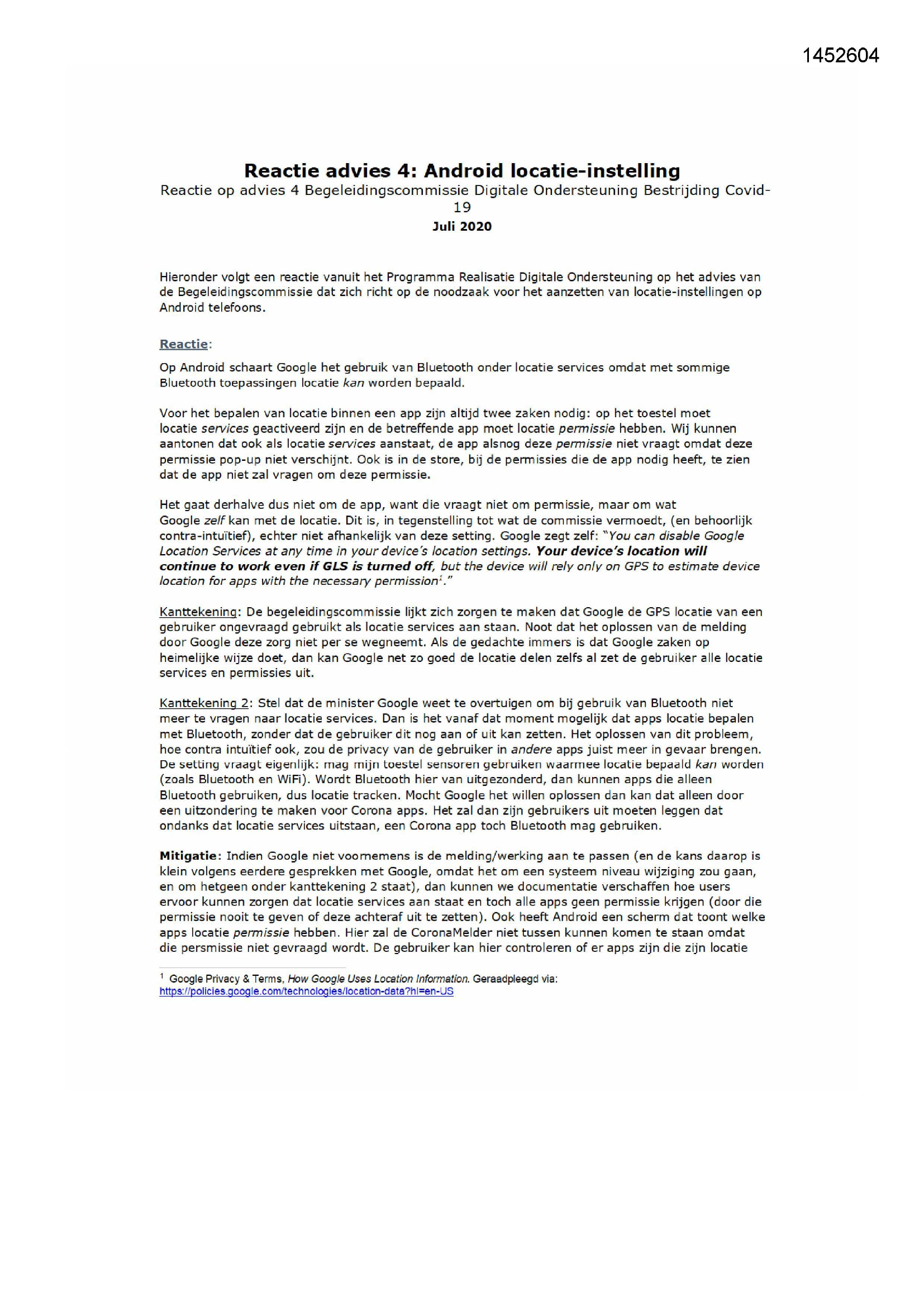 1452604

Reactie advies 4: Android locatie-instelling
Reactie op advies 4 Begeleidingscommissie Digitale Ondersteuning Bestrijding Covid-19
Juli 2020

Hieronder volgt een reactie vanuit het Programma Realisatie Digitale Ondersteuning op het advies van de Begeleidingscommissie dat zich richt op de noodzaak voor het aanzetten van locatie-instellingen op Android telefoons.

Reactie:

Op Android schaart Google het gebruik van Bluetooth onder locatie services omdat met sommige Bluetooth toepassingen locatie kan worden bepaald.

Voor het bepalen van locatie binnen een app zijn altijd twee zaken nodig: op het toestel moet locatie services geactiveerd zijn en de betreffende app moet locatie permissie hebben. Wij kunnen aantonen dat ook als locatie services aanstaat, de app alsnog deze permissie niet vraagt omdat deze permissie pop-up niet verschijnt. Ook is in de store, bij de permissies die de app nodig heeft, te zien dat de app niet zal vragen om deze permissie.

Het gaat derhalve dus niet om de app, want die vraagt niet om permissie, maar om wat Google zelf kan met de locatie. Dit is, in tegenstelling tot wat de commissie vermoedt, (en behoorlijk contra-intuïtief), echter niet afhankelijk van deze setting. Google zegt zelf: "You can disable Google Location Services at any time in your device's location settings. Your device's location will continue to work even if GLS is turned off, but the device will rely only on GPS to estimate device location for apps with the necessary permission$^1$."

Kanttekening: De begeleidingscommissie lijkt zich zorgen te maken dat Google de GPS locatie van een gebruiker ongevraagd gebruikt als locatie services aan staan. Noot dat het oplossen van de melding door Google deze zorg niet per se wegneemt. Als de gedachte immers is dat Google zaken op heimelijke wijze doet, dan kan Google net zo goed de locatie delen zelfs al zet de gebruiker alle locatie services en permissies uit.

Kanttekening 2: Stel dat de minister Google weet te overtuigen om bij gebruik van Bluetooth niet meer te vragen naar locatie services. Dan is het vanaf dat moment mogelijk dat apps locatie bepalen met Bluetooth, zonder dat de gebruiker dit nog aan of uit kan zetten. Het oplossen van dit probleem, hoe contra intuïtief ook, zou de privacy van de gebruiker in andere apps juist meer in gevaar brengen. De setting vraagt eigenlijk: mag mijn toestel sensoren gebruiken waarmee locatie bepaald kan worden (zoals Bluetooth en WiFi). Wordt Bluetooth hier van uitgezonderd, dan kunnen apps die alleen Bluetooth gebruiken, dus locatie tracken. Mocht Google het willen oplossen dan kan dat alleen door een uitzondering te maken voor Corona apps. Het zal dan zijn gebruikers uit moeten leggen dat ondanks dat locatie services uitstaan, een Corona app toch Bluetooth mag gebruiken.

Mitigatie: Indien Google niet voornemens is de melding/werking aan te passen (en de kans daarop is klein volgens eerdere gesprekken met Google, omdat het om een systeem niveau wijziging zou gaan, en om hetgeen onder kanttekening 2 staat), dan kunnen we documentatie verschaffen hoe users ervoor kunnen zorgen dat locatie services aan staat en toch alle apps geen permissie krijgen (door die permissie nooit te geven of deze achteraf uit te zetten). Ook heeft Android een scherm dat toont welke apps locatie permissie hebben. Hier zal de CoronaMelder niet tussen kunnen komen te staan omdat die persmissie niet gevraagd wordt. De gebruiker kan hier controleren of er apps zijn die zijn locatie

$^1$ Google Privacy & Terms, How Google Uses Location Information. Geraadpleegd via: https://policies.google.com/technologies/location-data?hl=en-US